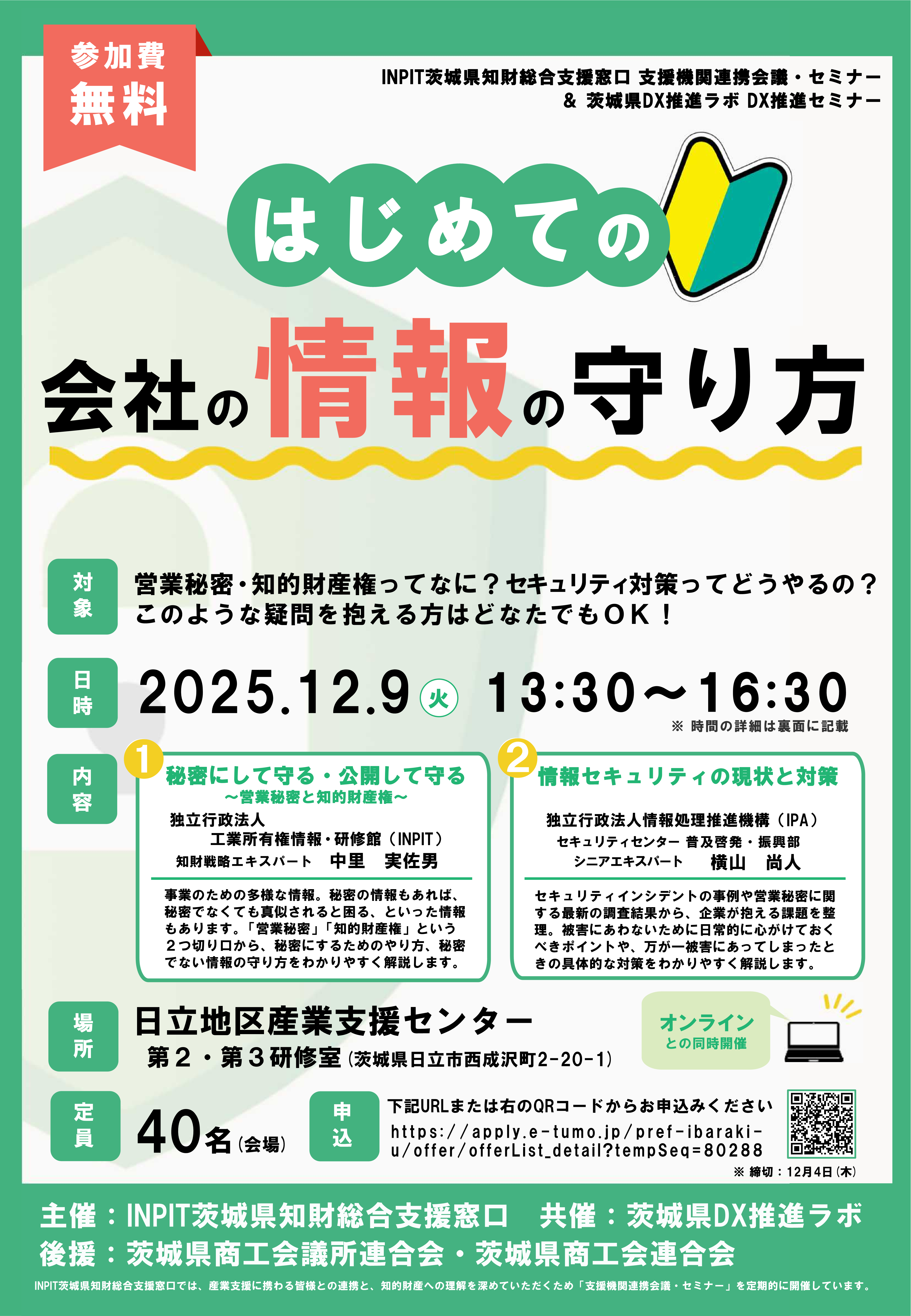 参加費
無料

INPIT茨城県知財総合支援窓口 支援機関連携会議・セミナー
& 茨城県DX推進ラボ DX推進セミナー

はじめての

会社の情報の守り方

対象

営業秘密・知的財産権ってなに？セキュリティ対策ってどうやるの？
このような疑問を抱える方はどなたでもOK！

日時

2025.12.9 火 13:30～16:30

※ 時間の詳細は裏面に記載

内容

1 秘密にして守る・公開して守る
～営業秘密と知的財産権～

独立行政法人
工業所有権情報・研修館（INPIT）
知財戦略エキスパート 中里 実佐男

事業のための多様な情報。秘密の情報もあれば、秘密でなくても真似されると困る、といった情報もあります。「営業秘密」「知的財産権」という2つ切り口から、秘密にするためのやり方、秘密でない情報の守り方をわかりやすく解説します。

2 情報セキュリティの現状と対策

独立行政法人情報処理推進機構（IPA）
セキュリティセンター 普及啓発・振興部
シニアエキスパート 横山 尚人

セキュリティインシデントの事例や営業秘密に関する最新の調査結果から、企業が抱える課題を整理。被害にあわないために日常的に心がけておくべきポイントや、万が一被害にあってしまったときの具体的な対策をわかりやすく解説します。

場所

日立地区産業支援センター
第2・第3研修室（茨城県日立市西成沢町2-20-1）

オンライン
との同時開催

定員

40名（会場）

申込

下記URLまたは右のQRコードからお申込みください
https://apply.e-tumo.jp/pref-ibaraki-u/offer/offerList_detail?tempSeq=80288

※ 締切：12月4日（木）

主催：INPIT茨城県知財総合支援窓口 共催：茨城県DX推進ラボ
後援：茨城県商工会議所連合会・茨城県商工会連合会

INPIT茨城県知財総合支援窓口では、産業支援に携わる皆様との連携と、知的財産への理解を深めていただくため「支援機関連携会議・セミナー」を定期的に開催しています。